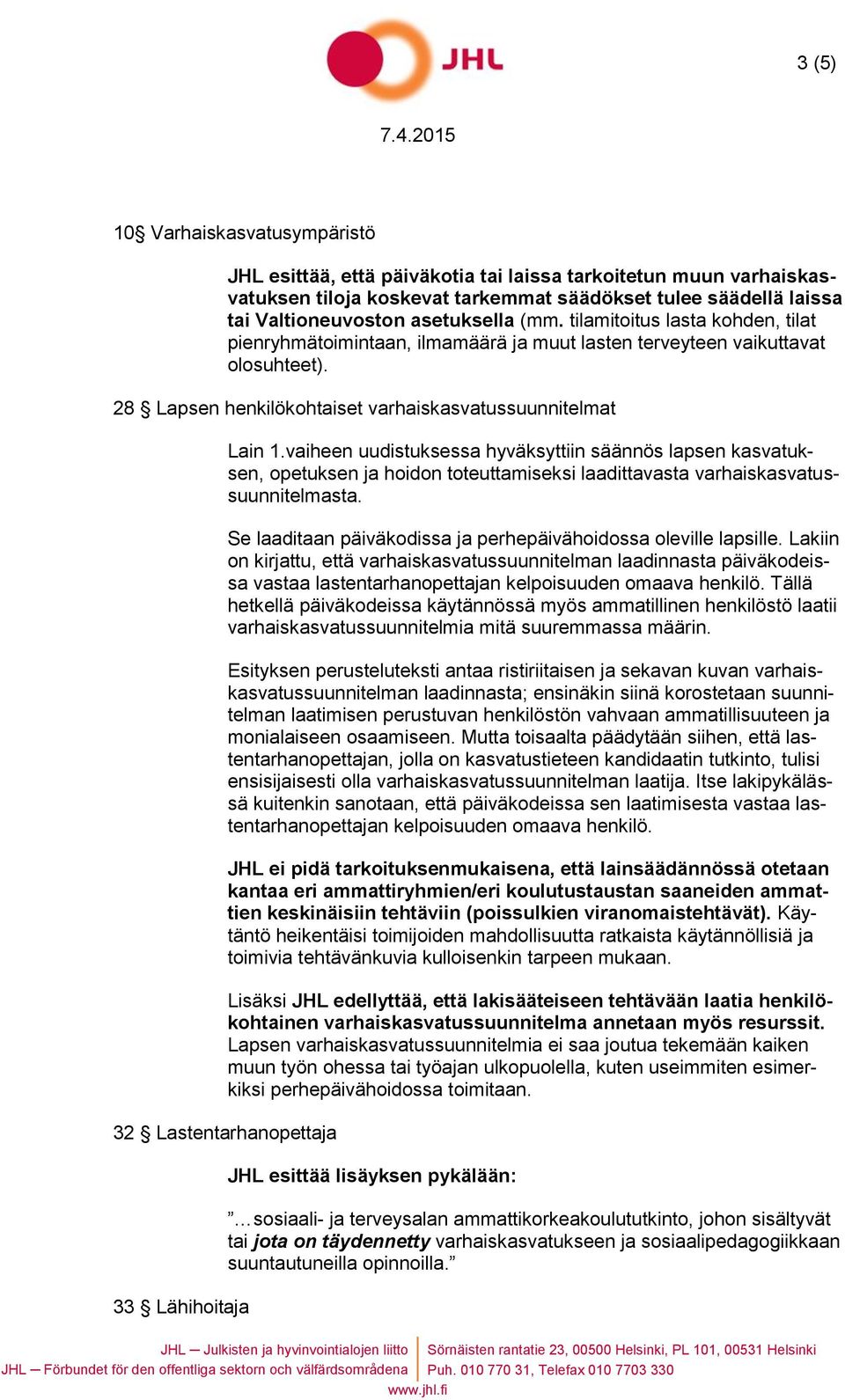 JHL

3 (5)

7.4.2015

10§ Varhaiskasvatusympäristö

JHL esittää, että päiväkotia tai laissa tarkoitetun muun varhaiskasvatuksen tiloja koskevat tarkemmat säädökset tulee säädellä laissa tai Valtioneuvoston asetuksella (mm. tilamitoitus lasta kohden, tilat pienryhmätoimintaan, ilmamäärä ja muut lasten terveyteen vaikuttavat olosuhteet).

28 § Lapsen henkilökohtaiset varhaiskasvatussuunnitelmat

Lain 1.vaiheen uudistuksessa hyväksyttiin säännös lapsen kasvatuksen, opetuksen ja hoidon toteuttamiseksi laadittavasta varhaiskasvatussuunnitelmasta.

Se laaditaan päiväkodissa ja perhepäivähoidossa oleville lapsille. Lakiin on kirjattu, että varhaiskasvatussuunnitelman laadinnasta päiväkodeissa vastaa lastentarhanopettajan kelpoisuuden omaava henkilö. Tällä hetkellä päiväkodeissa käytännössä myös ammatillinen henkilöstö laatii varhaiskasvatussuunnitelmia mitä suuremmassa määrin.

Esityksen perusteluteksti antaa ristiriitaisen ja sekavan kuvan varhaiskasvatussuunnitelman laadinnasta; ensinäkin siinä korostetaan suunnitelman laatimisen perustuvan henkilöstön vahvaan ammatillisuuteen ja monialaiseen osaamiseen. Mutta toisaalta päädytään siihen, että lastentarhanopettajan, jolla on kasvatustieteen kandidaatin tutkinto, tulisi ensisijaisesti olla varhaiskasvatussuunnitelman laatija. Itse lakipykälässä kuitenkin sanotaan, että päiväkodeissa sen laatimisesta vastaa lastentarhanopettajan kelpoisuuden omaava henkilö.

JHL ei pidä tarkoituksenmukaisena, että lainsäädännössä otetaan kantaa eri ammattiryhmien/eri koulutustaustan saaneiden ammattien keskinäisiin tehtäviin (poissulkien viranomaistehtävät). Käytäntö heikentäisi toimijoiden mahdollisuutta ratkaista käytännöllisiä ja toimivia tehtävänkuvia kulloisenkin tarpeen mukaan.

Lisäksi JHL edellyttää, että lakisääteiseen tehtävään laatia henkilökohtainen varhaiskasvatussuunnitelma annetaan myös resurssit. Lapsen varhaiskasvatussuunnitelmia ei saa joutua tekemään kaiken muun työn ohessa tai työajan ulkopuolella, kuten useimmiten esimerkiksi perhepäivähoidossa toimitaan.

32 § Lastentarhanopettaja

JHL esittää lisäyksen pykälään:

”…sosiaali- ja terveysalan ammattikorkeakoulututkinto, johon sisältyvät tai jota on täydennetty varhaiskasvatukseen ja sosiaalipedagogiikkaan suuntautuneilla opinnoilla.”

33 § Lähihoitaja

JHL — Julkisten ja hyvinvointialojen liitto
JHL — Förbundet för den offentliga sektorn och välfärdsområdena
Sörnäisten rantatie 23, 00500 Helsinki, PL 101, 00531 Helsinki
Puh. 010 770 31, Telefax 010 7703 330
www.jhl.fi